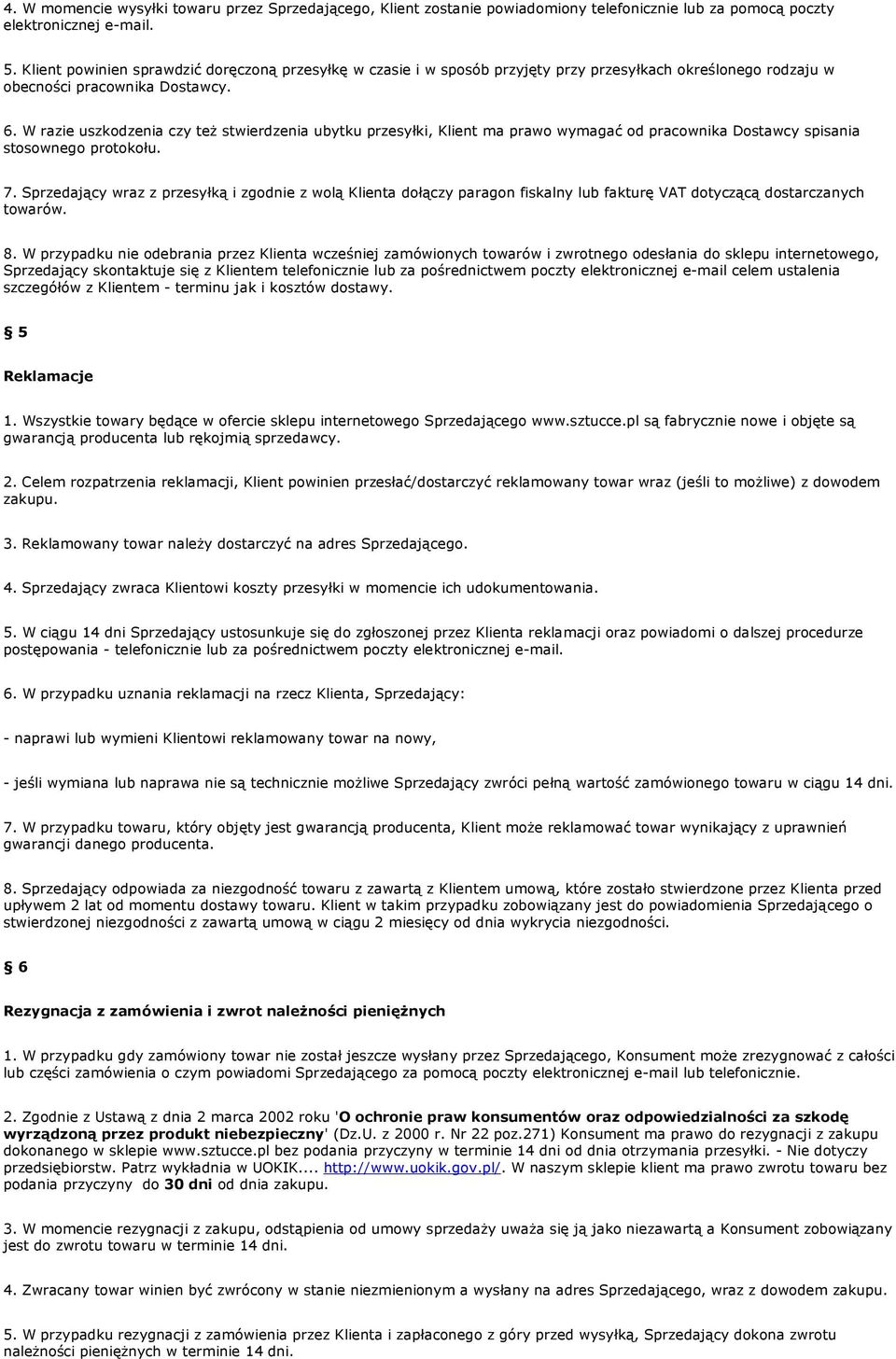 4. W momencie wysyłki towaru przez Sprzedającego, Klient zostanie powiadomiony telefonicznie lub za pomocą poczty elektronicznej e-mail.

5. Klient powinien sprawdzić doręczoną przesyłkę w czasie i w sposób przyjęty przy przesyłkach określonego rodzaju w obecności pracownika Dostawcy.

6. W razie uszkodzenia czy też stwierdzenia ubytku przesyłki, Klient ma prawo wymagać od pracownika Dostawcy spisania stosownego protokołu.

7. Sprzedający wraz z przesyłką i zgodnie z wolą Klienta dołączy paragon fiskalny lub fakturę VAT dotyczącą dostarczanych towarów.

8. W przypadku nie odebrania przez Klienta wcześniej zamówionych towarów i zwrotnego odesłania do sklepu internetowego, Sprzedający skontaktuje się z Klientem telefonicznie lub za pośrednictwem poczty elektronicznej e-mail celem ustalenia szczegółów z Klientem - terminu jak i kosztów dostawy.

§ 5

Reklamacje

1. Wszystkie towary będące w ofercie sklepu internetowego Sprzedającego www.sztucce.pl są fabrycznie nowe i objęte są gwarancją producenta lub rękojmią sprzedawcy.

2. Celem rozpatrzenia reklamacji, Klient powinien przesłać/dostarczyć reklamowany towar wraz (jeśli to możliwe) z dowodem zakupu.

3. Reklamowany towar należy dostarczyć na adres Sprzedającego.

4. Sprzedający zwraca Klientowi koszty przesyłki w momencie ich udokumentowania.

5. W ciągu 14 dni Sprzedający ustosunkuje się do zgłoszonej przez Klienta reklamacji oraz powiadomi o dalszej procedurze postępowania - telefonicznie lub za pośrednictwem poczty elektronicznej e-mail.

6. W przypadku uznania reklamacji na rzecz Klienta, Sprzedający:

- naprawi lub wymieni Klientowi reklamowany towar na nowy,

- jeśli wymiana lub naprawa nie są technicznie możliwe Sprzedający zwróci pełną wartość zamówionego towaru w ciągu 14 dni.

7. W przypadku towaru, który objęty jest gwarancją producenta, Klient może reklamować towar wynikający z uprawnień gwarancji danego producenta.

8. Sprzedający odpowiada za niezgodność towaru z zawartą z Klientem umową, które zostało stwierdzone przez Klienta przed upływem 2 lat od momentu dostawy towaru. Klient w takim przypadku zobowiązany jest do powiadomienia Sprzedającego o stwierdzonej niezgodności z zawartą umową w ciągu 2 miesięcy od dnia wykrycia niezgodności.

§ 6

Rezygnacja z zamówienia i zwrot należności pieniężnych

1. W przypadku gdy zamówiony towar nie został jeszcze wysłany przez Sprzedającego, Konsument może zrezygnować z całości lub części zamówienia o czym powiadomi Sprzedającego za pomocą poczty elektronicznej e-mail lub telefonicznie.

2. Zgodnie z Ustawą z dnia 2 marca 2002 roku 'O ochronie praw konsumentów oraz odpowiedzialności za szkodę wyrządzoną przez produkt niebezpieczny' (Dz.U. z 2000 r. Nr 22 poz.271) Konsument ma prawo do rezygnacji z zakupu dokonanego w sklepie www.sztucce.pl bez podania przyczyny w terminie 14 dni od dnia otrzymania przesyłki. - Nie dotyczy przedsiębiorstw. Patrz wykładnia w UOKIK.... http://www.uokik.gov.pl/. W naszym sklepie klient ma prawo zwrotu towaru bez podania przyczyny do 30 dni od dnia zakupu.

3. W momencie rezygnacji z zakupu, odstąpienia od umowy sprzedaży uważa się ją jako niezawartą a Konsument zobowiązany jest do zwrotu towaru w terminie 14 dni.

4. Zwracany towar winien być zwrócony w stanie niezmienionym a wysłany na adres Sprzedającego, wraz z dowodem zakupu.

5. W przypadku rezygnacji z zamówienia przez Klienta i zapłaconego z góry przed wysyłką, Sprzedający dokona zwrotu należności pieniężnych w terminie 14 dni.